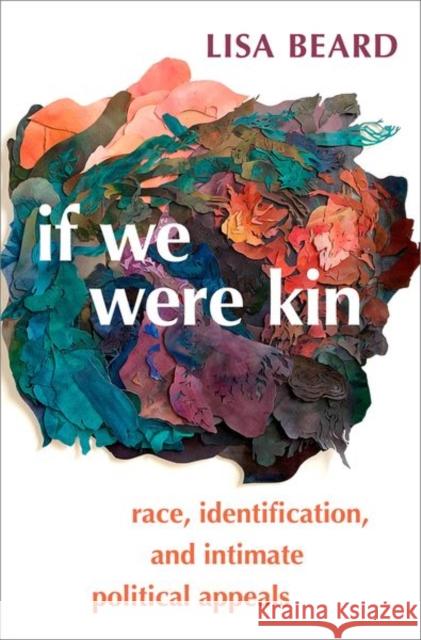 LISA BEARD

if we were kin

race, identification, and intimate political appeals

Kraina Książek